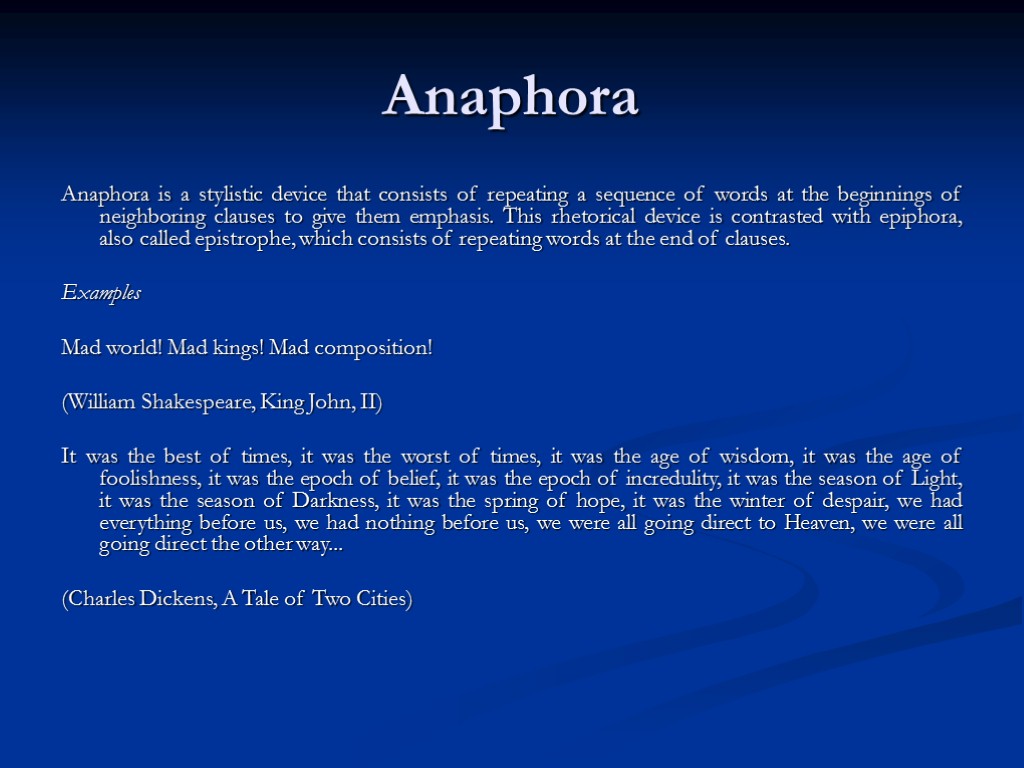 Anaphora

Anaphora is a stylistic device that consists of repeating a sequence of words at the beginnings of neighboring clauses to give them emphasis. This rhetorical device is contrasted with epiphora, also called epistrophe, which consists of repeating words at the end of clauses.

Examples

Mad world! Mad kings! Mad composition!

(William Shakespeare, King John, II)

It was the best of times, it was the worst of times, it was the age of wisdom, it was the age of foolishness, it was the epoch of belief, it was the epoch of incredulity, it was the season of Light, it was the season of Darkness, it was the spring of hope, it was the winter of despair, we had everything before us, we had nothing before us, we were all going direct to Heaven, we were all going direct the other way...

(Charles Dickens, A Tale of Two Cities)